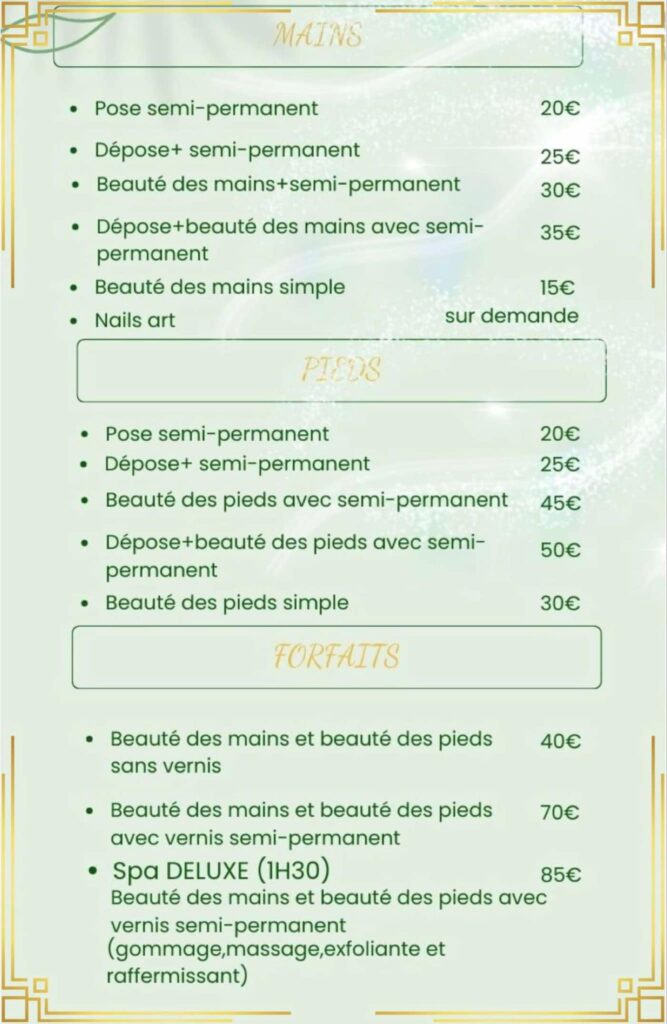 MAINS

- Pose semi-permanent 20€
- Dépose+ semi-permanent 25€
- Beauté des mains+semi-permanent 30€
- Dépose+beauté des mains avec semi-permanent 35€
- Beauté des mains simple 15€
- Nails art sur demande

PIEDS

- Pose semi-permanent 20€
- Dépose+ semi-permanent 25€
- Beauté des pieds avec semi-permanent 45€
- Dépose+beauté des pieds avec semi-permanent 50€
- Beauté des pieds simple 30€

FORFAITS

- Beauté des mains et beauté des pieds sans vernis 40€
- Beauté des mains et beauté des pieds avec vernis semi-permanent 70€
- Spa DELUXE (1H30) 85€
Beauté des mains et beauté des pieds avec vernis semi-permanent (gommage,massage,exfoliante et raffermissant)